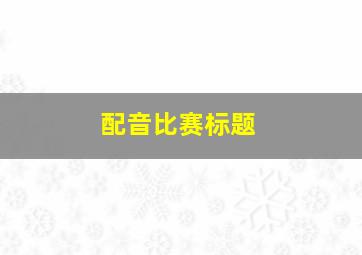 配音比赛标题